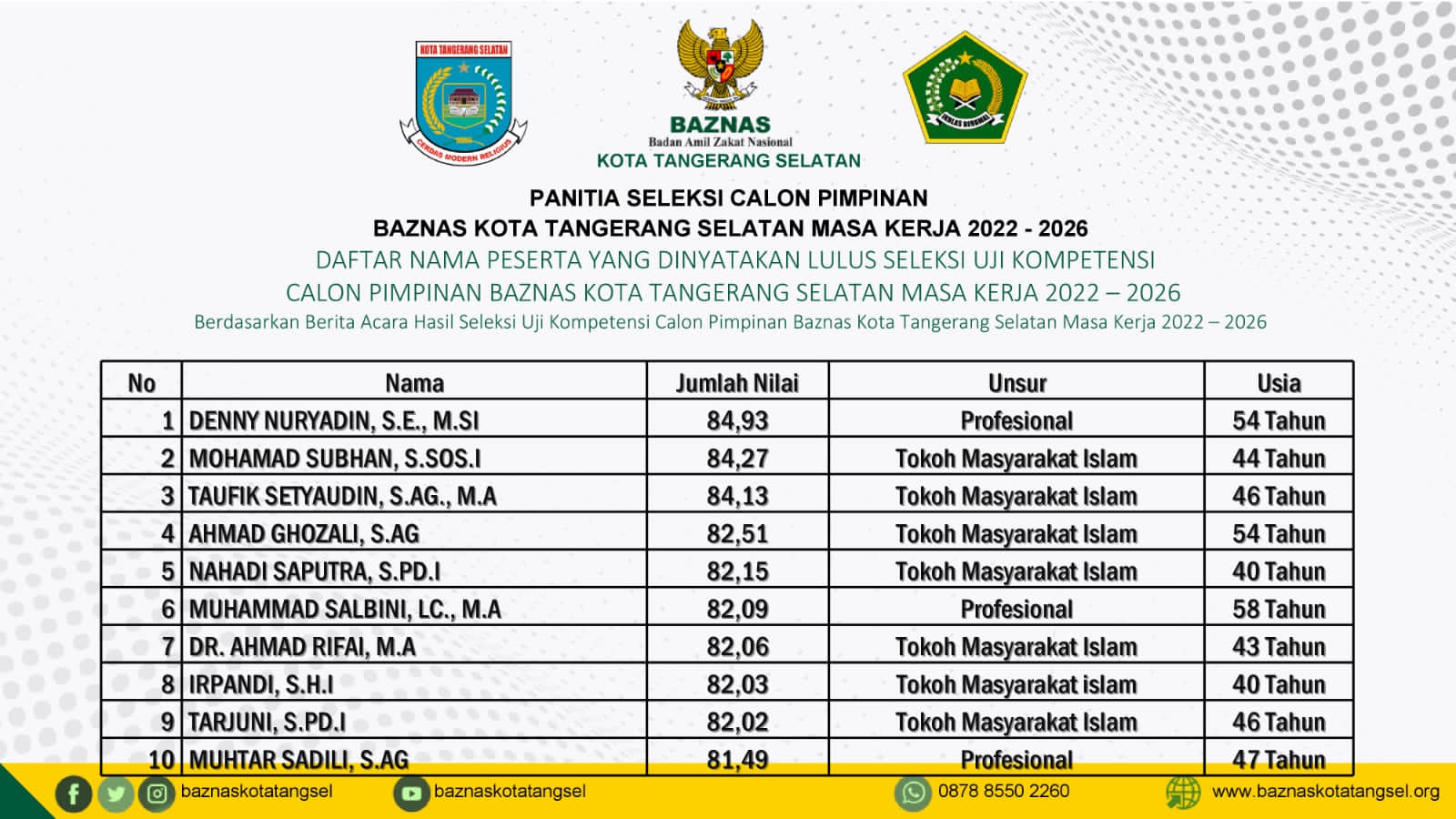 KOTA TANGERANG SELATAN
CERDAS MODERN RELIGIUS

BAZNAS
Badan Amil Zakat Nasional
KOTA TANGERANG SELATAN

IKHLAS BERAMAL

PANITIA SELEKSI CALON PIMPINAN
BAZNAS KOTA TANGERANG SELATAN MASA KERJA 2022 - 2026
DAFTAR NAMA PESERTA YANG DINYATAKAN LULUS SELEKSI UJI KOMPETENSI
CALON PIMPINAN BAZNAS KOTA TANGERANG SELATAN MASA KERJA 2022 – 2026
Berdasarkan Berita Acara Hasil Seleksi Uji Kompetensi Calon Pimpinan Baznas Kota Tangerang Selatan Masa Kerja 2022 – 2026

| No | Nama | Jumlah Nilai | Unsur | Usia |
|---|---|---|---|---|
| 1 | DENNY NURYADIN, S.E., M.SI | 84,93 | Profesional | 54 Tahun |
| 2 | MOHAMAD SUBHAN, S.SOS.I | 84,27 | Tokoh Masyarakat Islam | 44 Tahun |
| 3 | TAUFIK SETYAUDIN, S.AG., M.A | 84,13 | Tokoh Masyarakat Islam | 46 Tahun |
| 4 | AHMAD GHOZALI, S.AG | 82,51 | Tokoh Masyarakat Islam | 54 Tahun |
| 5 | NAHADI SAPUTRA, S.PD.I | 82,15 | Tokoh Masyarakat Islam | 40 Tahun |
| 6 | MUHAMMAD SALBINI, LC., M.A | 82,09 | Profesional | 58 Tahun |
| 7 | DR. AHMAD RIFAI, M.A | 82,06 | Tokoh Masyarakat Islam | 43 Tahun |
| 8 | IRPANDI, S.H.I | 82,03 | Tokoh Masyarakat islam | 40 Tahun |
| 9 | TARJUNI, S.PD.I | 82,02 | Tokoh Masyarakat Islam | 46 Tahun |
| 10 | MUHTAR SADILI, S.AG | 81,49 | Profesional | 47 Tahun |

baznaskotatangsel baznaskotatangsel 0878 8550 2260 www.baznaskotatangsel.org